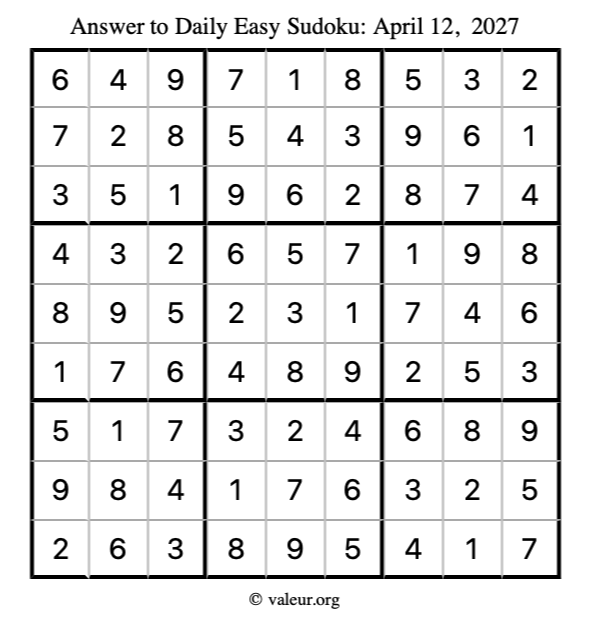 Answer to Daily Easy Sudoku: April 12, 2027

| 6 | 4 | 9 | 7 | 1 | 8 | 5 | 3 | 2 |
|---|---|---|---|---|---|---|---|---|
| 7 | 2 | 8 | 5 | 4 | 3 | 9 | 6 | 1 |
| 3 | 5 | 1 | 9 | 6 | 2 | 8 | 7 | 4 |
| 4 | 3 | 2 | 6 | 5 | 7 | 1 | 9 | 8 |
| 8 | 9 | 5 | 2 | 3 | 1 | 7 | 4 | 6 |
| 1 | 7 | 6 | 4 | 8 | 9 | 2 | 5 | 3 |
| 5 | 1 | 7 | 3 | 2 | 4 | 6 | 8 | 9 |
| 9 | 8 | 4 | 1 | 7 | 6 | 3 | 2 | 5 |
| 2 | 6 | 3 | 8 | 9 | 5 | 4 | 1 | 7 |

© valeur.org